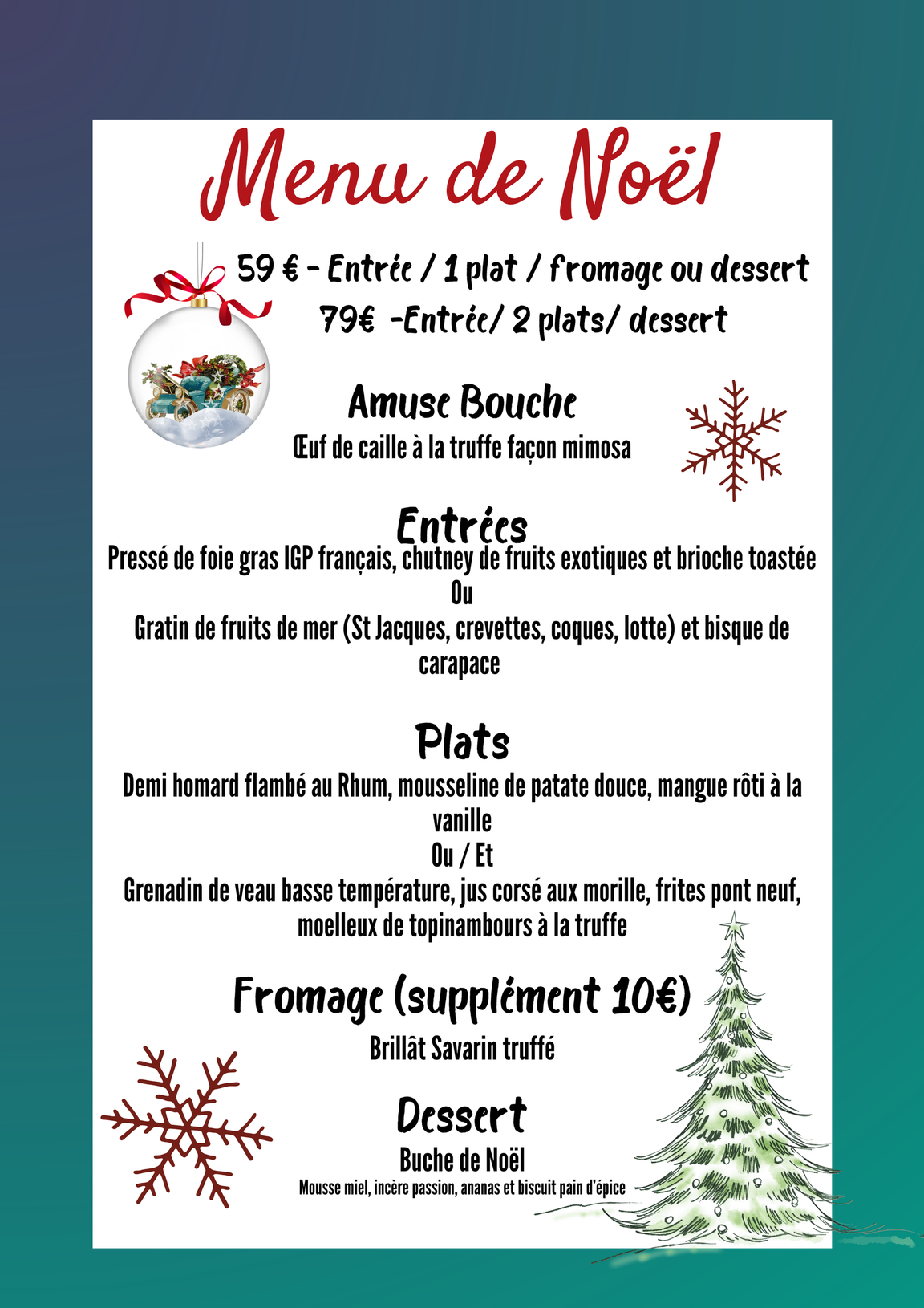 Menu de Noël

59 € - Entrée / 1 plat / fromage ou dessert
79€ -Entrée/ 2 plats/ dessert

Amuse Bouche
Œuf de caille à la truffe façon mimosa

Entrées
Pressé de foie gras IGP français, chutney de fruits exotiques et brioche toastée
Ou
Gratin de fruits de mer (St Jacques, crevettes, coques, lotte) et bisque de carapace

Plats
Demi homard flambé au Rhum, mousseline de patate douce, mangue rôti à la vanille
Ou / Et
Grenadin de veau basse température, jus corsé aux morille, frites pont neuf, moelleux de topinambours à la truffe

Fromage (supplément 10€)
Brillât Savarin truffé

Dessert
Buche de Noël
Mousse miel, incère passion, ananas et biscuit pain d'épice